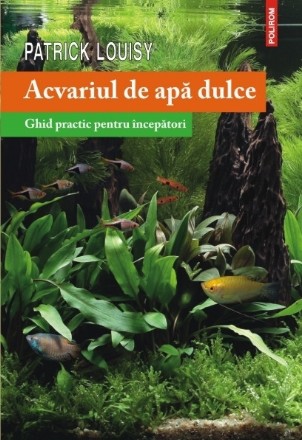 POLIROM

PATRICK LOUISY

Acvariul de apă dulce

Ghid practic pentru începători